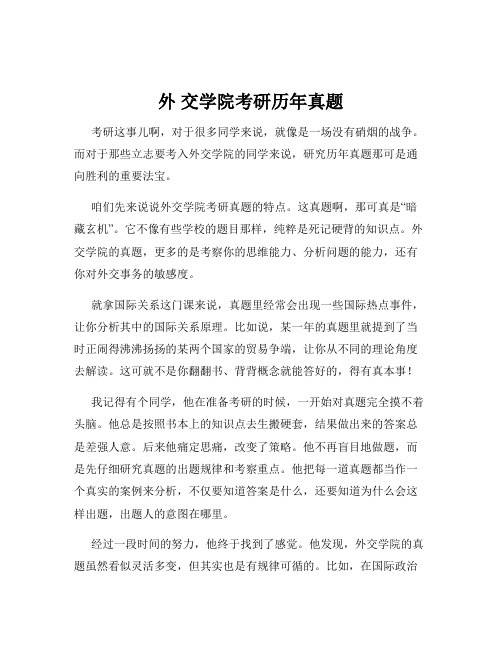 外 交学院考研历年真题

考研这事儿啊，对于很多同学来说，就像是一场没有硝烟的战争。而对于那些立志要考入外交学院的同学来说，研究历年真题那可是通向胜利的重要法宝。

咱们先来说说外交学院考研真题的特点。这真题啊，那可真是“暗藏玄机”。它不像有些学校的题目那样，纯粹是死记硬背的知识点。外交学院的真题，更多的是考察你的思维能力、分析问题的能力，还有你对外交事务的敏感度。

就拿国际关系这门课来说，真题里经常会出现一些国际热点事件，让你分析其中的国际关系原理。比如说，某一年的真题里就提到了当时正闹得沸沸扬扬的某两个国家的贸易争端，让你从不同的理论角度去解读。这可就不是你翻翻书、背背概念就能答好的，得有真本事！

我记得有个同学，他在准备考研的时候，一开始对真题完全摸不着头脑。他总是按照书本上的知识点去生搬硬套，结果做出来的答案总是差强人意。后来他痛定思痛，改变了策略。他不再盲目地做题，而是先仔细研究真题的出题规律和考察重点。他把每一道真题都当作一个真实的案例来分析，不仅要知道答案是什么，还要知道为什么会这样出题，出题人的意图在哪里。

经过一段时间的努力，他终于找到了感觉。他发现，外交学院的真题虽然看似灵活多变，但其实也是有规律可循的。比如，在国际政治